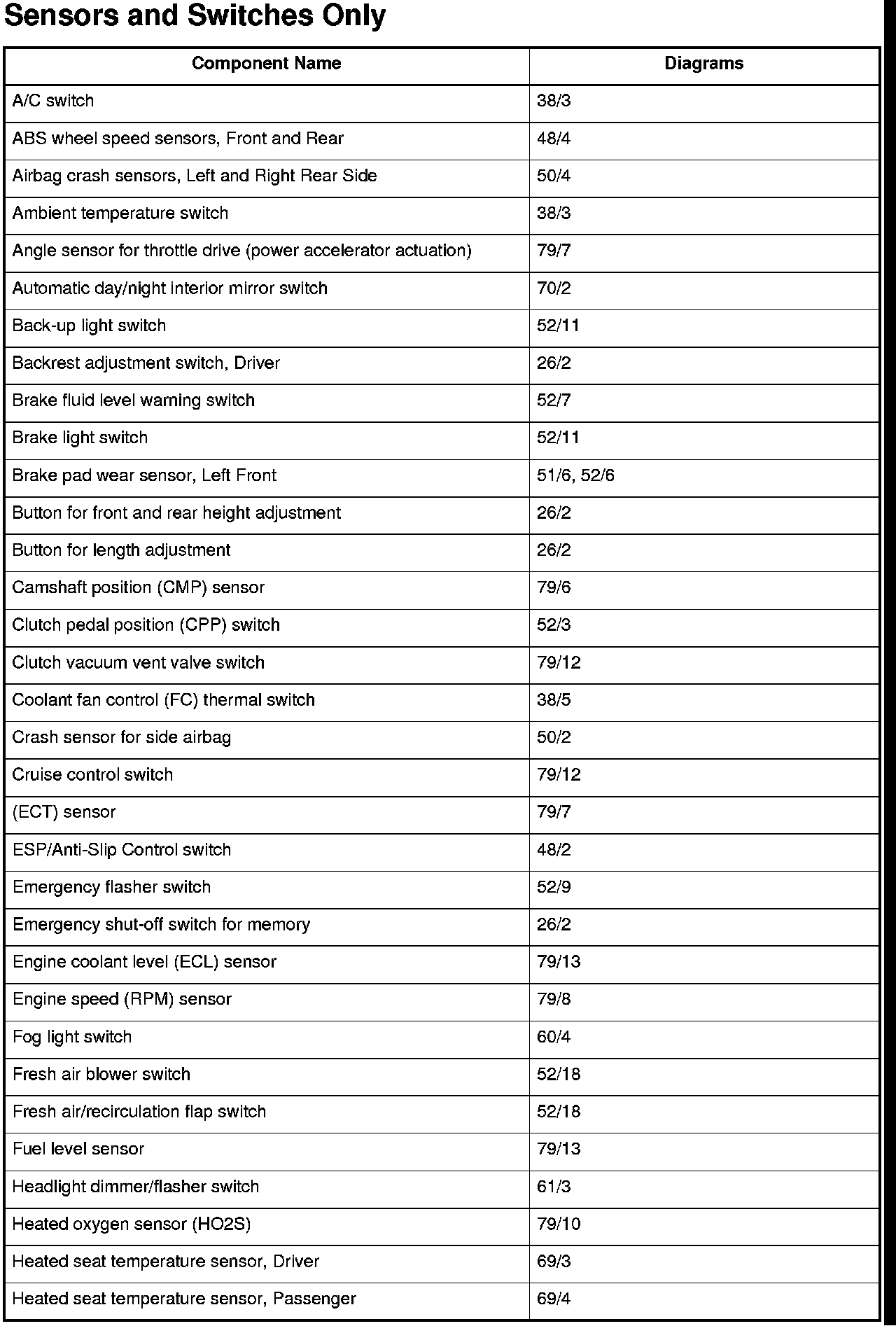 Sensors and Switches Only

| Component Name | Diagrams |
|---|---|
| A/C switch | 38/3 |
| ABS wheel speed sensors, Front and Rear | 48/4 |
| Airbag crash sensors, Left and Right Rear Side | 50/4 |
| Ambient temperature switch | 38/3 |
| Angle sensor for throttle drive (power accelerator actuation) | 79/7 |
| Automatic day/night interior mirror switch | 70/2 |
| Back-up light switch | 52/11 |
| Backrest adjustment switch, Driver | 26/2 |
| Brake fluid level warning switch | 52/7 |
| Brake light switch | 52/11 |
| Brake pad wear sensor, Left Front | 51/6, 52/6 |
| Button for front and rear height adjustment | 26/2 |
| Button for length adjustment | 26/2 |
| Camshaft position (CMP) sensor | 79/6 |
| Clutch pedal position (CPP) switch | 52/3 |
| Clutch vacuum vent valve switch | 79/12 |
| Coolant fan control (FC) thermal switch | 38/5 |
| Crash sensor for side airbag | 50/2 |
| Cruise control switch | 79/12 |
| (ECT) sensor | 79/7 |
| ESP/Anti-Slip Control switch | 48/2 |
| Emergency flasher switch | 52/9 |
| Emergency shut-off switch for memory | 26/2 |
| Engine coolant level (ECL) sensor | 79/13 |
| Engine speed (RPM) sensor | 79/8 |
| Fog light switch | 60/4 |
| Fresh air blower switch | 52/18 |
| Fresh air/recirculation flap switch | 52/18 |
| Fuel level sensor | 79/13 |
| Headlight dimmer/flasher switch | 61/3 |
| Heated oxygen sensor (HO2S) | 79/10 |
| Heated seat temperature sensor, Driver | 69/3 |
| Heated seat temperature sensor, Passenger | 69/4 |